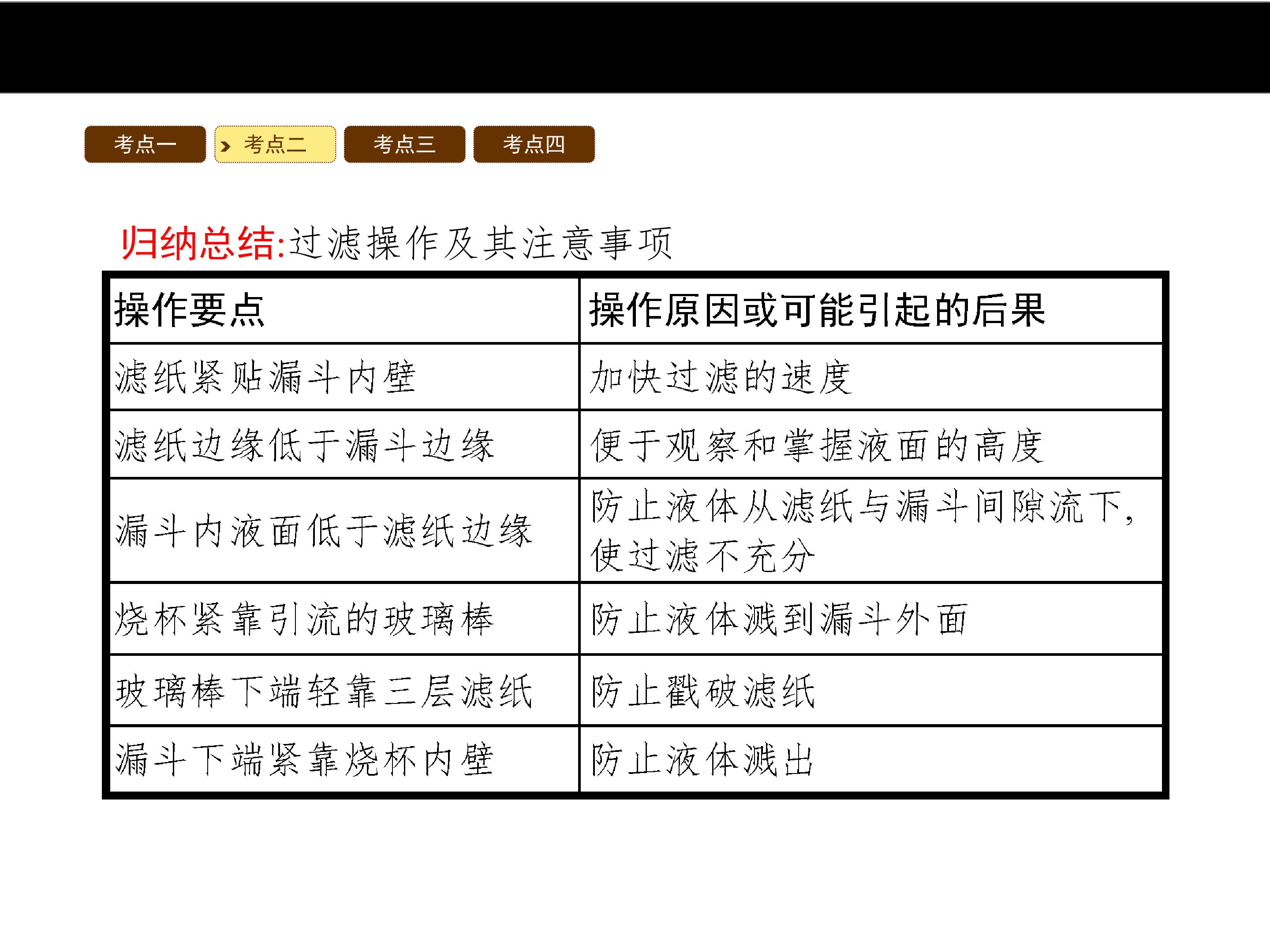 考点一 考点二 考点三 考点四

归纳总结:过滤操作及其注意事项

| 操作要点 | 操作原因或可能引起的后果 |
|---|---|
| 滤纸紧贴漏斗内壁 | 加快过滤的速度 |
| 滤纸边缘低于漏斗边缘 | 便于观察和掌握液面的高度 |
| 漏斗内液面低于滤纸边缘 | 防止液体从滤纸与漏斗间隙流下,使过滤不充分 |
| 烧杯紧靠引流的玻璃棒 | 防止液体溅到漏斗外面 |
| 玻璃棒下端轻靠三层滤纸 | 防止戳破滤纸 |
| 漏斗下端紧靠烧杯内壁 | 防止液体溅出 |